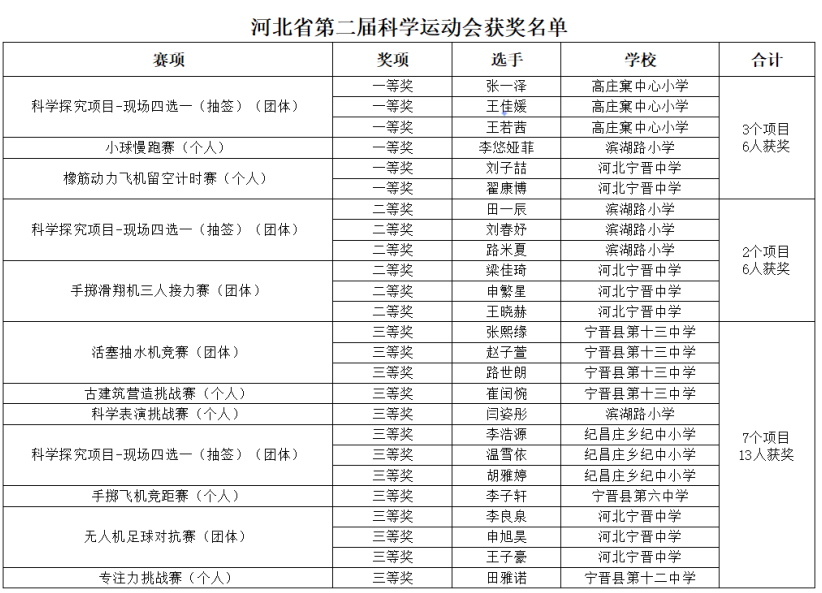 河北省第二届科学运动会获奖名单

| 赛项 | 奖项 | 选手 | 学校 | 合计 |
|---|---|---|---|---|
| 科学探究项目-现场四选一（抽签）（团体） | 一等奖 | 张一泽 | 高庄窠中心小学 | 3个项目 6人获奖 |
| | 一等奖 | 王佳媛 | 高庄窠中心小学 | |
| | 一等奖 | 王若茜 | 高庄窠中心小学 | |
| 小球慢跑赛（个人） | 一等奖 | 李悠娅菲 | 滨湖路小学 | |
| 橡筋动力飞机留空计时赛（个人） | 一等奖 | 刘子喆 | 河北宁晋中学 | |
| | 一等奖 | 翟康博 | 河北宁晋中学 | |
| 科学探究项目-现场四选一（抽签）（团体） | 二等奖 | 田一辰 | 滨湖路小学 | 2个项目 6人获奖 |
| | 二等奖 | 刘春妤 | 滨湖路小学 | |
| | 二等奖 | 路米夏 | 滨湖路小学 | |
| 手掷滑翔机三人接力赛（团体） | 二等奖 | 梁佳琦 | 河北宁晋中学 | |
| | 二等奖 | 申繁星 | 河北宁晋中学 | |
| | 二等奖 | 王晓赫 | 河北宁晋中学 | |
| 活塞抽水机竞赛（团体） | 三等奖 | 张熙缘 | 宁晋县第十三中学 | 7个项目 13人获奖 |
| | 三等奖 | 赵子萱 | 宁晋县第十三中学 | |
| | 三等奖 | 路世朗 | 宁晋县第十三中学 | |
| 古建筑营造挑战赛（个人） | 三等奖 | 崔闰婉 | 宁晋县第十三中学 | |
| 科学表演挑战赛（个人） | 三等奖 | 闫姿彤 | 滨湖路小学 | |
| 科学探究项目-现场四选一（抽签）（团体） | 三等奖 | 李浩源 | 纪昌庄乡纪中小学 | |
| | 三等奖 | 温雪依 | 纪昌庄乡纪中小学 | |
| | 三等奖 | 胡雅婷 | 纪昌庄乡纪中小学 | |
| 手掷飞机竞距赛（个人） | 三等奖 | 李子轩 | 宁晋县第六中学 | |
| 无人机足球对抗赛（团体） | 三等奖 | 李良泉 | 河北宁晋中学 | |
| | 三等奖 | 申旭昊 | 河北宁晋中学 | |
| | 三等奖 | 王子豪 | 河北宁晋中学 | |
| 专注力挑战赛（个人） | 三等奖 | 田雅诺 | 宁晋县第十二中学 | |